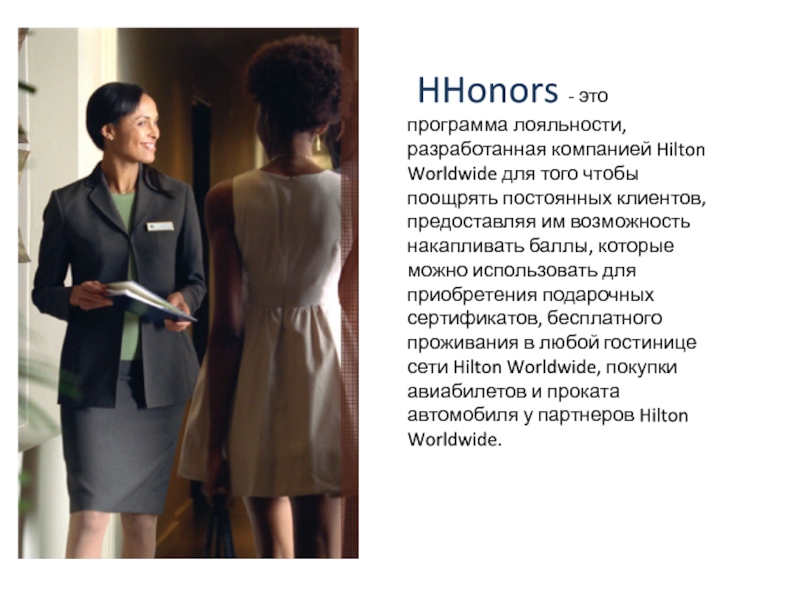 HHonors - это программа лояльности, разработанная компанией Hilton Worldwide для того чтобы поощрять постоянных клиентов, предоставляя им возможность накапливать баллы, которые можно использовать для приобретения подарочных сертификатов, бесплатного проживания в любой гостинице сети Hilton Worldwide, покупки авиабилетов и проката автомобиля у партнеров Hilton Worldwide.